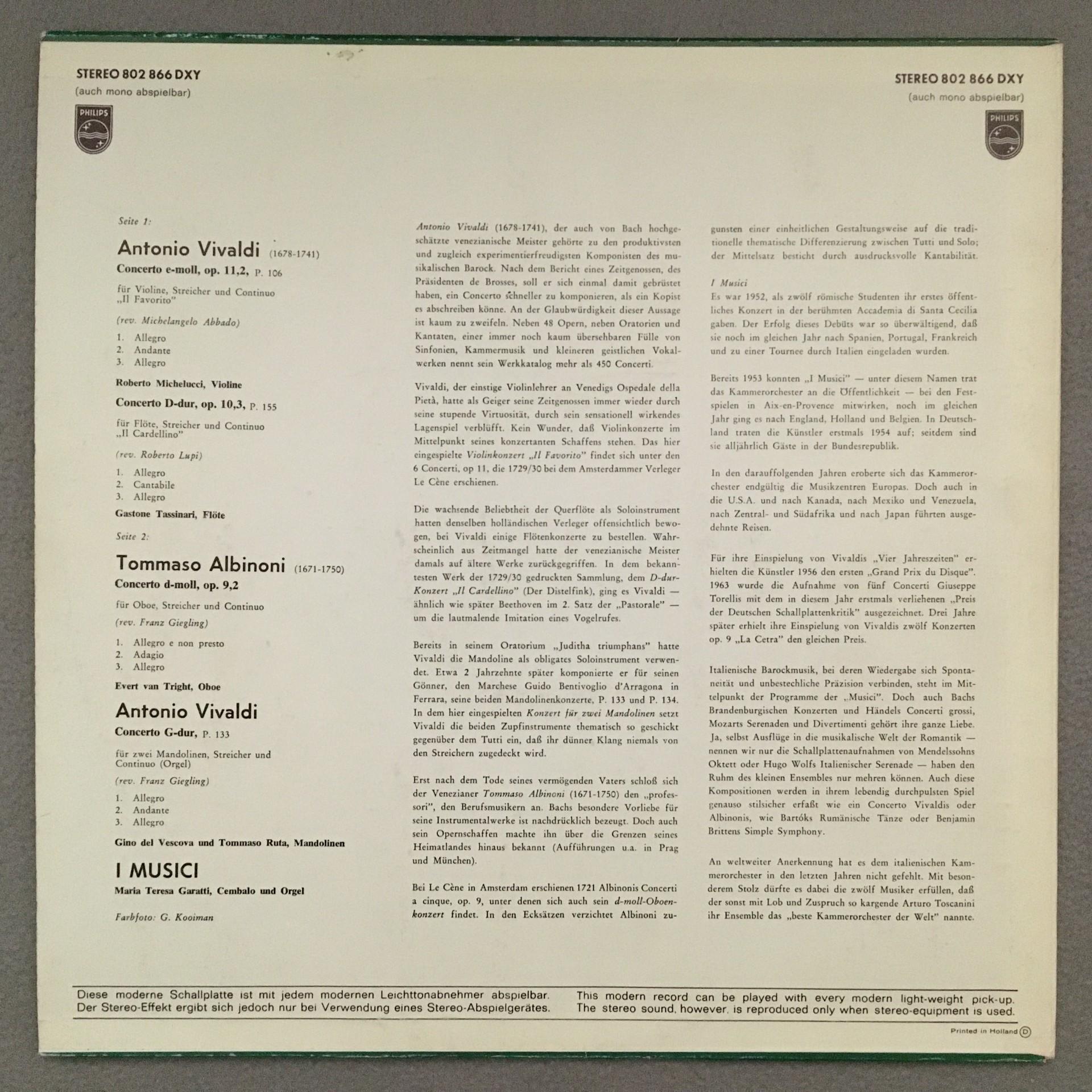 STEREO 802 866 DXY
(auch mono abspielbar)

PHILIPS

STEREO 802 866 DXY
(auch mono abspielbar)

PHILIPS

Seite 1:

Antonio Vivaldi (1678-1741)
Concerto e-moll, op. 11,2, P. 106

für Violine, Streicher und Continuo „Il Favorito"

(rev. Michelangelo Abbado)

1. Allegro
2. Andante
3. Allegro

Roberto Michelucci, Violine

Concerto D-dur, op. 10,3, P. 155

für Flöte, Streicher und Continuo „Il Cardellino"

(rev. Roberto Lupi)

1. Allegro
2. Cantabile
3. Allegro

Gastone Tassinari, Flöte

Seite 2:

Tommaso Albinoni (1671-1750)
Concerto d-moll, op. 9,2

für Oboe, Streicher und Continuo

(rev. Franz Giegling)

1. Allegro e non presto
2. Adagio
3. Allegro

Evert van Tright, Oboe

Antonio Vivaldi
Concerto G-dur, P. 133

für zwei Mandolinen, Streicher und Continuo (Orgel)

(rev. Franz Giegling)

1. Allegro
2. Andante
3. Allegro

Gino del Vescova und Tommaso Ruta, Mandolinen

I MUSICI
Maria Teresa Garatti, Cembalo und Orgel

Farbfoto: G. Kooiman

Antonio Vivaldi (1678-1741), der auch von Bach hochgeschätzte venezianische Meister gehörte zu den produktivsten und zugleich experimentierfreudigsten Komponisten des musikalischen Barock. Nach dem Bericht eines Zeitgenossen, des Präsidenten de Brosses, soll er sich einmal damit gebrüstet haben, ein Concerto schneller zu komponieren, als ein Kopist es abschreiben könne. An der Glaubwürdigkeit dieser Aussage ist kaum zu zweifeln. Neben 48 Opern, neben Oratorien und Kantaten, einer immer noch kaum übersehbaren Fülle von Sinfonien, Kammermusik und kleineren geistlichen Vokalwerken nennt sein Werkkatalog mehr als 450 Concerti.

Vivaldi, der einstige Violinlehrer an Venedigs Ospedale della Pietà, hatte als Geiger seine Zeitgenossen immer wieder durch seine stupende Virtuosität, durch sein sensationell wirkendes Lagenspiel verblüfft. Kein Wunder, daß Violinkonzerte im Mittelpunkt seines konzertanten Schaffens stehen. Das hier eingespielte Violinkonzert „Il Favorito" findet sich unter den 6 Concerti, op 11, die 1729/30 bei dem Amsterdammer Verleger Le Cène erschienen.

Die wachsende Beliebtheit der Querflöte als Soloinstrument hatten denselben holländischen Verleger offensichtlich bewogen, bei Vivaldi einige Flötenkonzerte zu bestellen. Wahrscheinlich aus Zeitmangel hatte der venezianische Meister damals auf ältere Werke zurückgegriffen. In dem bekanntesten Werk der 1729/30 gedruckten Sammlung, dem D-dur-Konzert „Il Cardellino" (Der Distelfink), ging es Vivaldi — ähnlich wie später Beethoven im 2. Satz der „Pastorale" — um die lautmalende Imitation eines Vogelrufes.

Bereits in seinem Oratorium „Juditha triumphans" hatte Vivaldi die Mandoline als obligates Soloinstrument verwendet. Etwa 2 Jahrzehnte später komponierte er für seinen Gönner, den Marchese Guido Bentivoglio d'Arragona in Ferrara, seine beiden Mandolinenkonzerte, P. 133 und P. 134. In dem hier eingespielten Konzert für zwei Mandolinen setzt Vivaldi die beiden Zupfinstrumente thematisch so geschickt gegenüber dem Tutti ein, daß ihr dünner Klang niemals von den Streichern zugedeckt wird.

Erst nach dem Tode seines vermögenden Vaters schloß sich der Venezianer Tommaso Albinoni (1671-1750) den „professori", den Berufsmusikern an. Bachs besondere Vorliebe für seine Instrumentalwerke ist nachdrücklich bezeugt. Doch auch sein Opernschaffen machte ihn über die Grenzen seines Heimatlandes hinaus bekannt (Aufführungen u.a. in Prag und München).

Bei Le Cène in Amsterdam erschienen 1721 Albinonis Concerti a cinque, op. 9, unter denen sich auch sein d-moll-Oboenkonzert findet. In den Ecksätzen verzichtet Albinoni zugunsten einer einheitlichen Gestaltungsweise auf die traditionelle thematische Differenzierung zwischen Tutti und Solo; der Mittelsatz besticht durch ausdrucksvolle Kantabilität.

I Musici
Es war 1952, als zwölf römische Studenten ihr erstes öffentliches Konzert in der berühmten Accademia di Santa Cecilia gaben. Der Erfolg dieses Debüts war so überwältigend, daß sie noch im gleichen Jahr nach Spanien, Portugal, Frankreich und zu einer Tournee durch Italien eingeladen wurden.

Bereits 1953 konnten „I Musici" — unter diesem Namen trat das Kammerorchester an die Öffentlichkeit — bei den Festspielen in Aix-en-Provence mitwirken, noch im gleichen Jahr ging es nach England, Holland und Belgien. In Deutschland traten die Künstler erstmals 1954 auf; seitdem sind sie alljährlich Gäste in der Bundesrepublik.

In den darauffolgenden Jahren eroberte sich das Kammerorchester endgültig die Musikzentren Europas. Doch auch in die U.S.A. und nach Kanada, nach Mexiko und Venezuela, nach Zentral- und Südafrika und nach Japan führten ausgedehnte Reisen.

Für ihre Einspielung von Vivaldis „Vier Jahreszeiten" erhielten die Künstler 1956 den ersten „Grand Prix du Disque". 1963 wurde die Aufnahme von fünf Concerti Giuseppe Torellis mit dem in diesem Jahr erstmals verliehenen „Preis der Deutschen Schallplattenkritik" ausgezeichnet. Drei Jahre später erhielt ihre Einspielung von Vivaldis zwölf Konzerten op. 9 „La Cetra" den gleichen Preis.

Italienische Barockmusik, bei deren Wiedergabe sich Spontaneität und unbestechliche Präzision verbinden, steht im Mittelpunkt der Programme der „Musici". Doch auch Bachs Brandenburgischen Konzerten und Händels Concerti grossi, Mozarts Serenaden und Divertimenti gehört ihre ganze Liebe. Ja, selbst Ausflüge in die musikalische Welt der Romantik — nennen wir nur die Schallplattenaufnahmen von Mendelssohns Oktett oder Hugo Wolfs Italienischer Serenade — haben den Ruhm des kleinen Ensembles nur mehren können. Auch diese Kompositionen werden in ihrem lebendig durchpulsten Spiel genauso stilsicher erfaßt wie ein Concerto Vivaldis oder Albinonis, wie Bartóks Rumänische Tänze oder Benjamin Brittens Simple Symphony.

An weltweiter Anerkennung hat es dem italienischen Kammerorchester in den letzten Jahren nicht gefehlt. Mit besonderem Stolz dürfte es dabei die zwölf Musiker erfüllen, daß der sonst mit Lob und Zuspruch so kargende Arturo Toscanini ihr Ensemble das „beste Kammerorchester der Welt" nannte.

Diese moderne Schallplatte ist mit jedem modernen Leichttonabnehmer abspielbar. Der Stereo-Effekt ergibt sich jedoch nur bei Verwendung eines Stereo-Abspielgerätes.

This modern record can be played with every modern light-weight pick-up. The stereo sound, however, is reproduced only when stereo-equipment is used.

Printed in Holland D